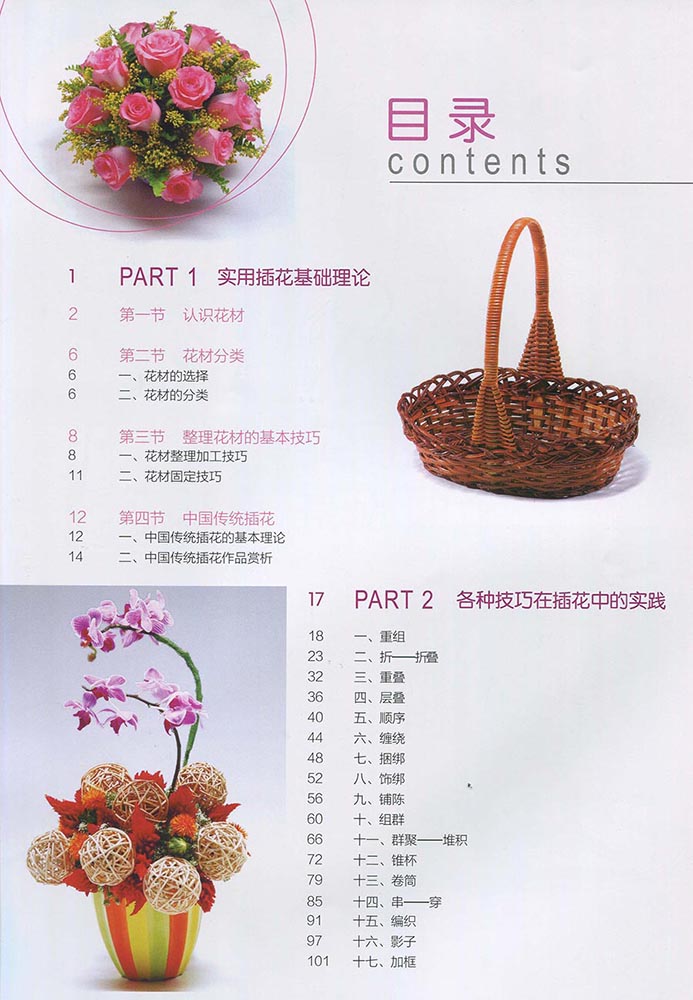 目录
contents

1 PART 1 实用插花基础理论

2 第一节 认识花材

6 第二节 花材分类
6 一、花材的选择
6 二、花材的分类

8 第三节 整理花材的基本技巧
8 一、花材整理加工技巧
11 二、花材固定技巧

12 第四节 中国传统插花
12 一、中国传统插花的基本理论
14 二、中国传统插花作品赏析

17 PART 2 各种技巧在插花中的实践

18 一、重组
23 二、折——折叠
32 三、重叠
36 四、层叠
40 五、顺序
44 六、缠绕
48 七、捆绑
52 八、饰绑
56 九、铺陈
60 十、组群
66 十一、群聚——堆积
72 十二、锥杯
79 十三、卷筒
85 十四、串——穿
91 十五、编织
97 十六、影子
101 十七、加框